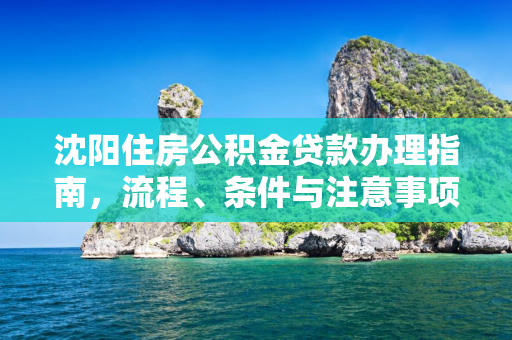 沈阳住房公积金贷款办理指南，流程、条件与注意事项